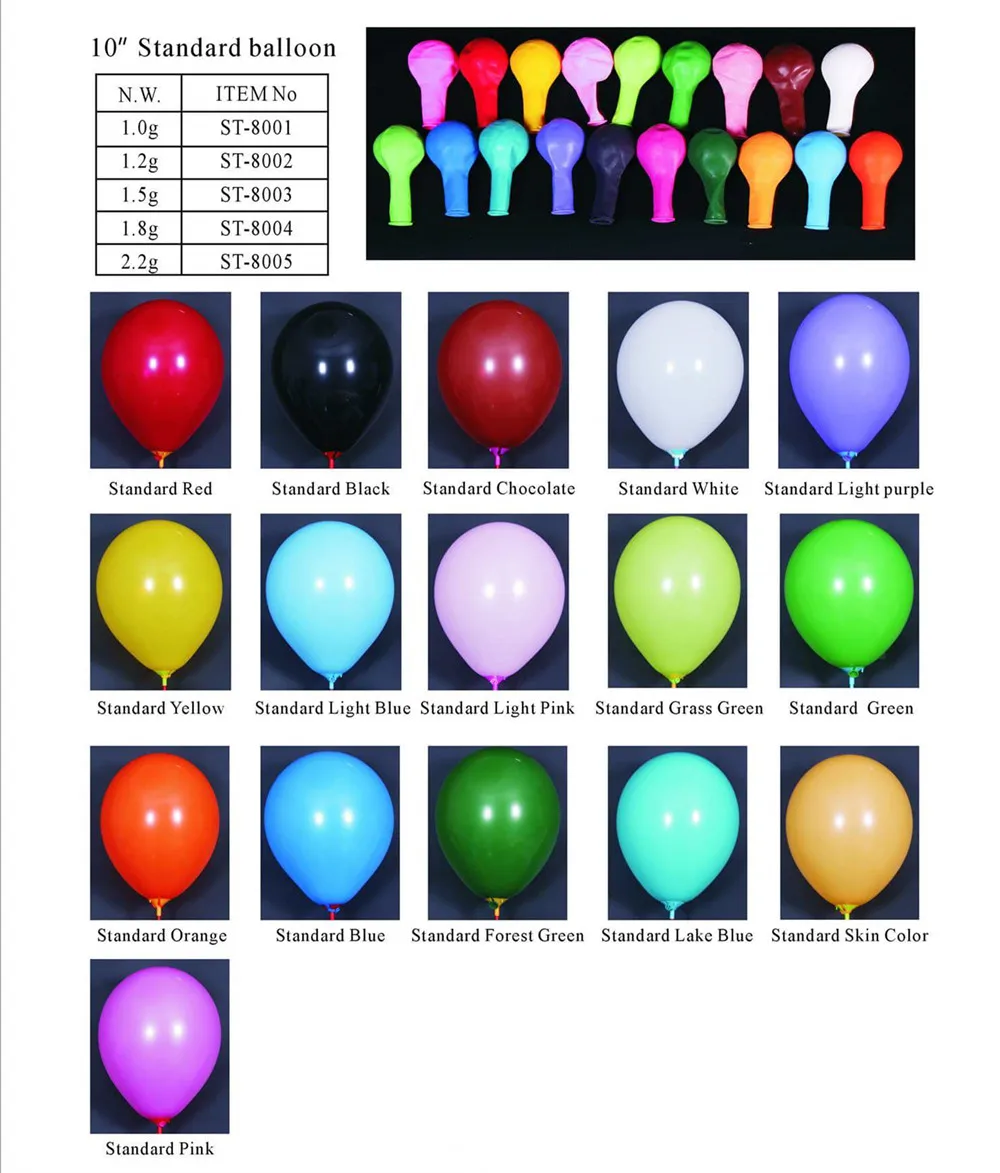 10" Standard balloon

| N.W. | ITEM No |
|---|---|
| 1.0g | ST-8001 |
| 1.2g | ST-8002 |
| 1.5g | ST-8003 |
| 1.8g | ST-8004 |
| 2.2g | ST-8005 |

Standard Red

Standard Black

Standard Chocolate

Standard White

Standard Light purple

Standard Yellow

Standard Light Blue

Standard Light Pink

Standard Grass Green

Standard Green

Standard Orange

Standard Blue

Standard Forest Green

Standard Lake Blue

Standard Skin Color

Standard Pink